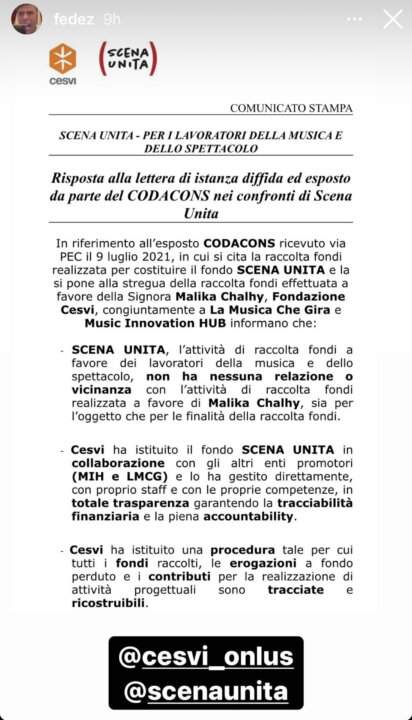 fedez 9h

cesvi

SCENA UNITA

COMUNICATO STAMPA

SCENA UNITA - PER I LAVORATORI DELLA MUSICA E DELLO SPETTACOLO

Risposta alla lettera di istanza diffida ed esposto da parte del CODACONS nei confronti di Scena Unita

In riferimento all'esposto CODACONS ricevuto via PEC il 9 luglio 2021, in cui si cita la raccolta fondi realizzata per costituire il fondo SCENA UNITA e la si pone alla stregua della raccolta fondi effettuata a favore della Signora Malika Chalhy, Fondazione Cesvi, congiuntamente a La Musica Che Gira e Music Innovation HUB informano che:

- SCENA UNITA, l'attività di raccolta fondi a favore dei lavoratori della musica e dello spettacolo, non ha nessuna relazione o vicinanza con l'attività di raccolta fondi realizzata a favore di Malika Chalhy, sia per l'oggetto che per le finalità della raccolta fondi.

- Cesvi ha istituito il fondo SCENA UNITA in collaborazione con gli altri enti promotori (MIH e LMCG) e lo ha gestito direttamente, con proprio staff e con le proprie competenze, in totale trasparenza garantendo la tracciabilità finanziaria e la piena accountability.

- Cesvi ha istituito una procedura tale per cui tutti i fondi raccolti, le erogazioni a fondo perduto e i contributi per la realizzazione di attività progettuali sono tracciate e ricostruibili.

@cesvi_onlus
@scenaunita